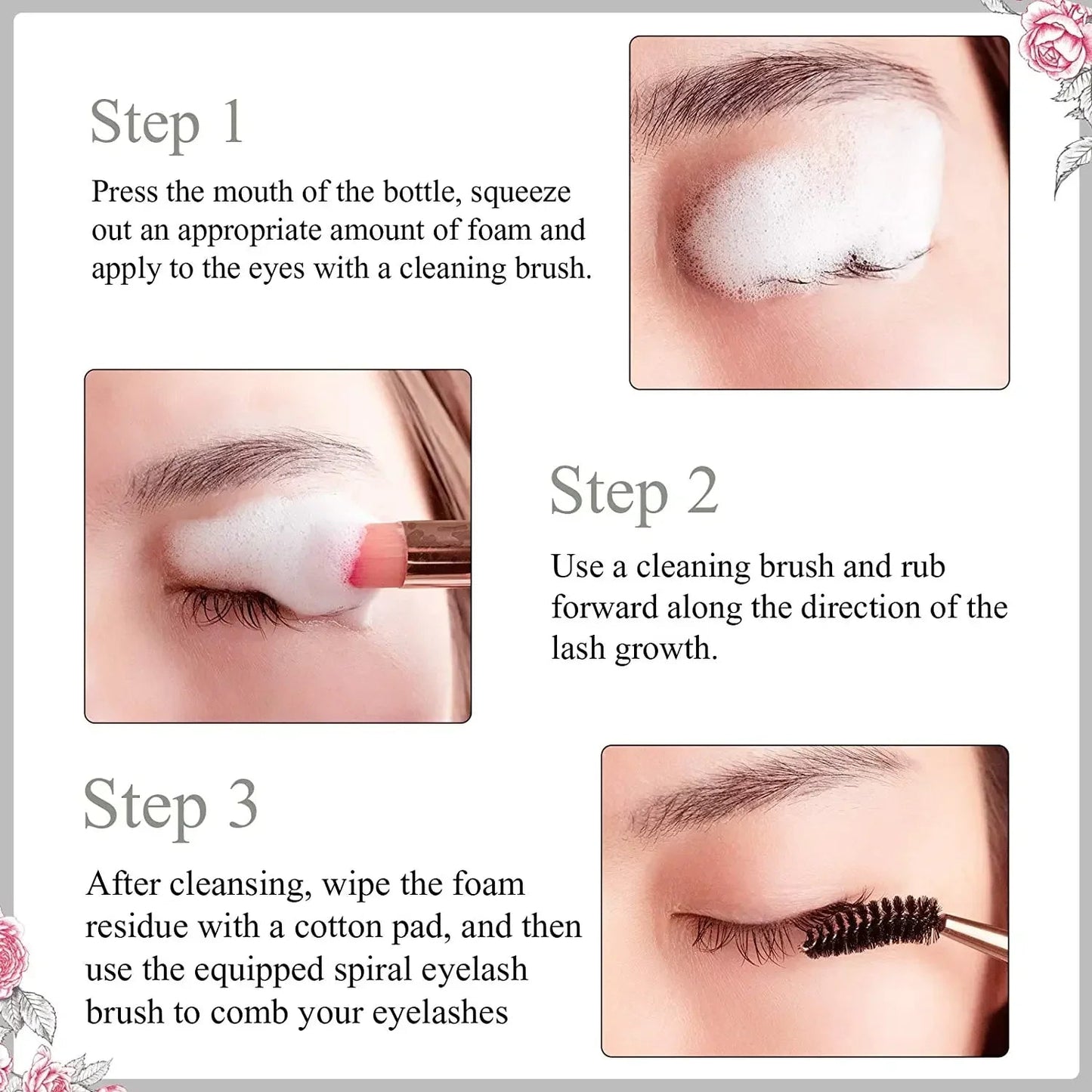 Step 1

Press the mouth of the bottle, squeeze out an appropriate amount of foam and apply to the eyes with a cleaning brush.

Step 2

Use a cleaning brush and rub forward along the direction of the lash growth.

Step 3

After cleansing, wipe the foam residue with a cotton pad, and then use the equipped spiral eyelash brush to comb your eyelashes